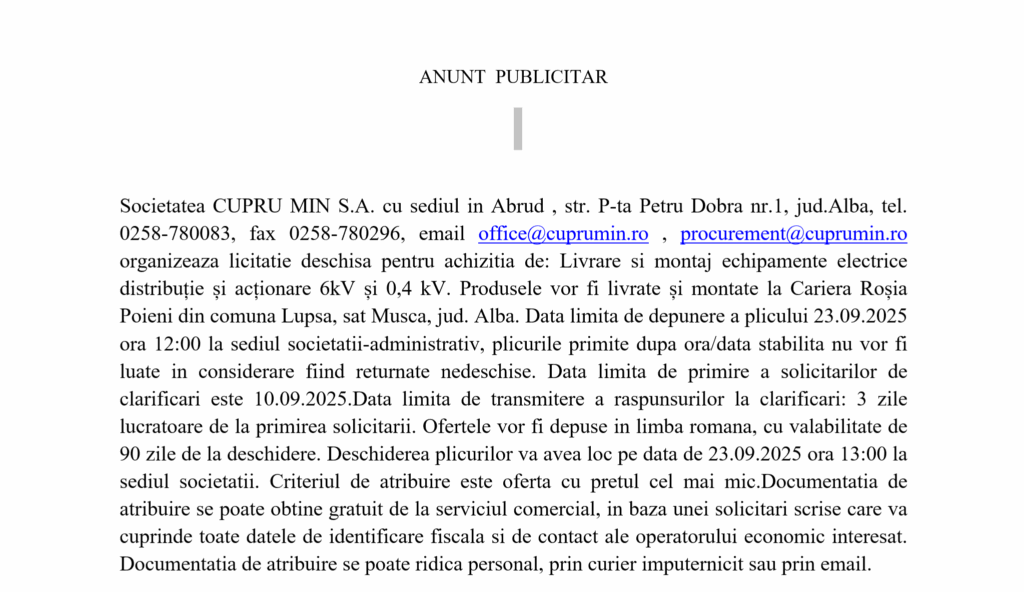 ANUNT PUBLICITAR

Societatea CUPRU MIN S.A. cu sediul in Abrud , str. P-ta Petru Dobra nr.1, jud.Alba, tel. 0258-780083, fax 0258-780296, email office@cuprumin.ro , procurement@cuprumin.ro organizeaza licitatie deschisa pentru achizitia de: Livrare si montaj echipamente electrice distribuție și acționare 6kV și 0,4 kV. Produsele vor fi livrate și montate la Cariera Roșia Poieni din comuna Lupsa, sat Musca, jud. Alba. Data limita de depunere a plicului 23.09.2025 ora 12:00 la sediul societatii-administrativ, plicurile primite dupa ora/data stabilita nu vor fi luate in considerare fiind returnate nedeschise. Data limita de primire a solicitarilor de clarificari este 10.09.2025.Data limita de transmitere a raspunsurilor la clarificari: 3 zile lucratoare de la primirea solicitarii. Ofertele vor fi depuse in limba romana, cu valabilitate de 90 zile de la deschidere. Deschiderea plicurilor va avea loc pe data de 23.09.2025 ora 13:00 la sediul societatii. Criteriul de atribuire este oferta cu pretul cel mai mic.Documentatia de atribuire se poate obtine gratuit de la serviciul comercial, in baza unei solicitari scrise care va cuprinde toate datele de identificare fiscala si de contact ale operatorului economic interesat. Documentatia de atribuire se poate ridica personal, prin curier imputernicit sau prin email.